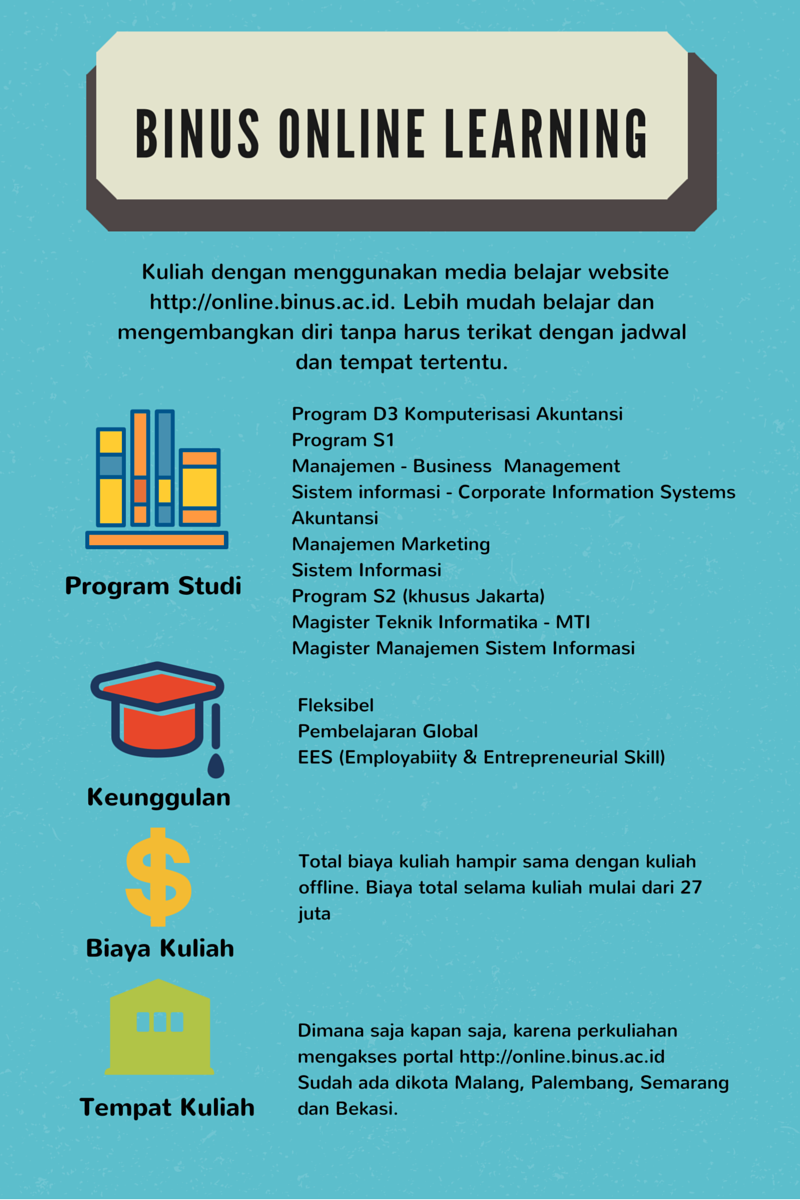 BINUS ONLINE LEARNING

Kuliah dengan menggunakan media belajar website http://online.binus.ac.id. Lebih mudah belajar dan mengembangkan diri tanpa harus terikat dengan jadwal dan tempat tertentu.

Program Studi

Program D3 Komputerisasi Akuntansi
Program S1
Manajemen - Business Management
Sistem informasi - Corporate Information Systems
Akuntansi
Manajemen Marketing
Sistem Informasi
Program S2 (khusus Jakarta)
Magister Teknik Informatika - MTI
Magister Manajemen Sistem Informasi

Keunggulan

Fleksibel
Pembelajaran Global
EES (Employabiity & Entrepreneurial Skill)

Biaya Kuliah

Total biaya kuliah hampir sama dengan kuliah offline. Biaya total selama kuliah mulai dari 27 juta

Tempat Kuliah

Dimana saja kapan saja, karena perkuliahan mengakses portal http://online.binus.ac.id
Sudah ada dikota Malang, Palembang, Semarang dan Bekasi.